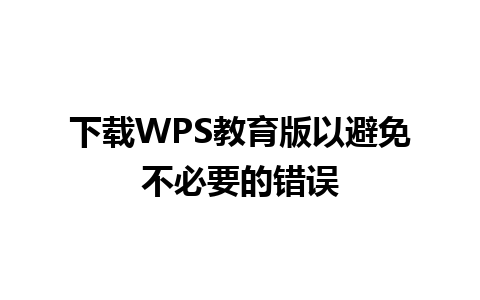 下载WPS教育版以避免不必要的错误